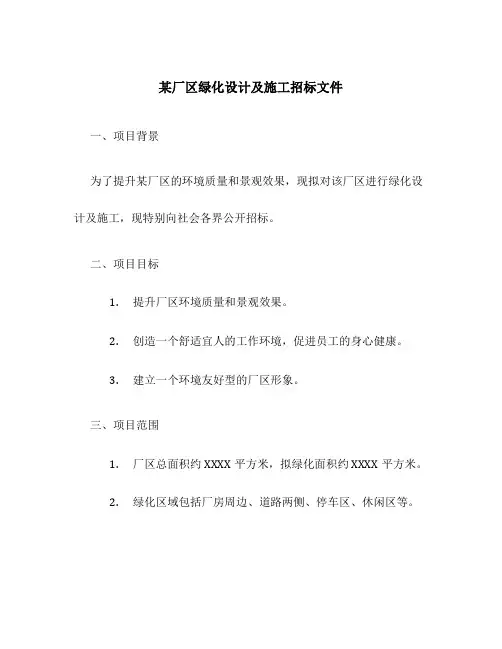 某厂区绿化设计及施工招标文件

一、项目背景

为了提升某厂区的环境质量和景观效果，现拟对该厂区进行绿化设计及施工，现特别向社会各界公开招标。

二、项目目标

1. 提升厂区环境质量和景观效果。

2. 创造一个舒适宜人的工作环境，促进员工的身心健康。

3. 建立一个环境友好型的厂区形象。

三、项目范围

1. 厂区总面积约 XXXX 平方米，拟绿化面积约 XXXX 平方米。

2. 绿化区域包括厂房周边、道路两侧、停车区、休闲区等。